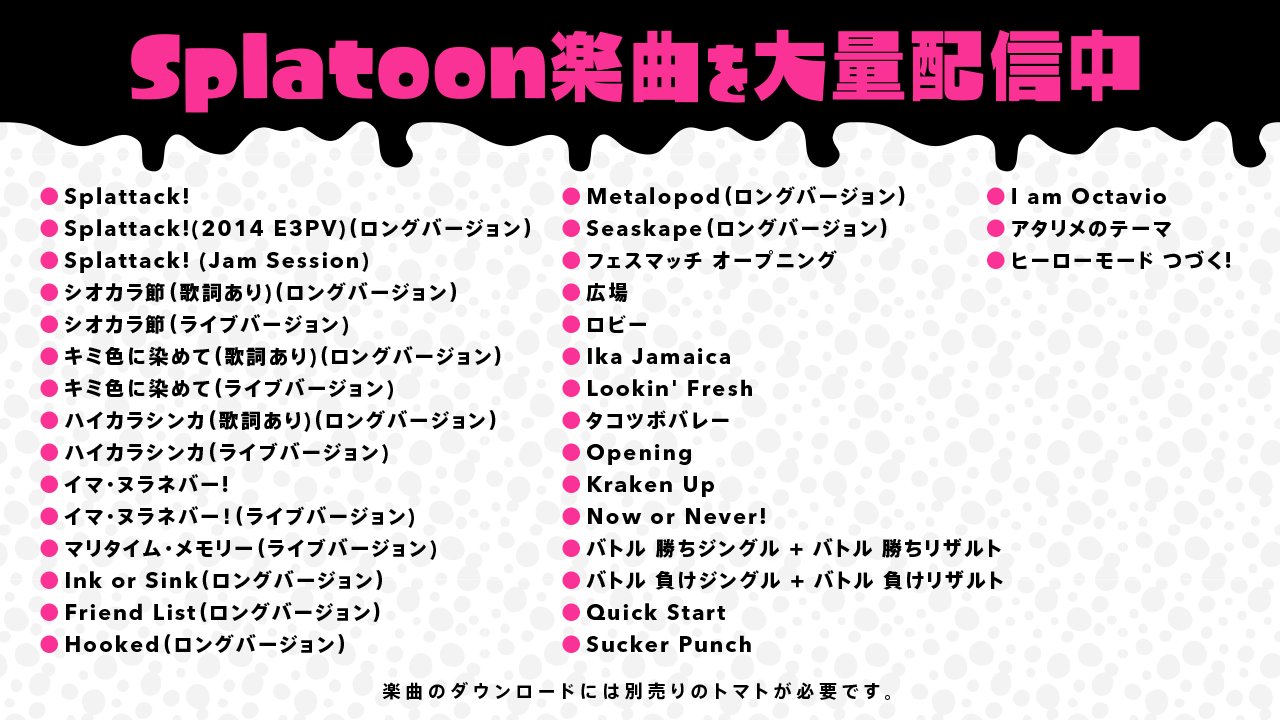 Splatoon楽曲を大量配信中

• Splattack!
• Splattack!(2014 E3PV)(ロングバージョン)
• Splattack! (Jam Session)
• シオカラ節(歌詞あり)(ロングバージョン)
• シオカラ節(ライブバージョン)
• キミ色に染めて(歌詞あり)(ロングバージョン)
• キミ色に染めて(ライブバージョン)
• ハイカラシンカ(歌詞あり)(ロングバージョン)
• ハイカラシンカ(ライブバージョン)
• イマ・ヌラネバー!
• イマ・ヌラネバー!(ライブバージョン)
• マリタイム・メモリー(ライブバージョン)
• Ink or Sink(ロングバージョン)
• Friend List(ロングバージョン)
• Hooked(ロングバージョン)

• Metalopod(ロングバージョン)
• Seaskape(ロングバージョン)
• フェスマッチ オープニング
• 広場
• ロビー
• Ika Jamaica
• Lookin' Fresh
• タコツボバレー
• Opening
• Kraken Up
• Now or Never!
• バトル 勝ちジングル + バトル 勝ちリザルト
• バトル 負けジングル + バトル 負けリザルト
• Quick Start
• Sucker Punch

• I am Octavio
• アタリメのテーマ
• ヒーローモード つづく!

楽曲のダウンロードには別売りのトマトが必要です。